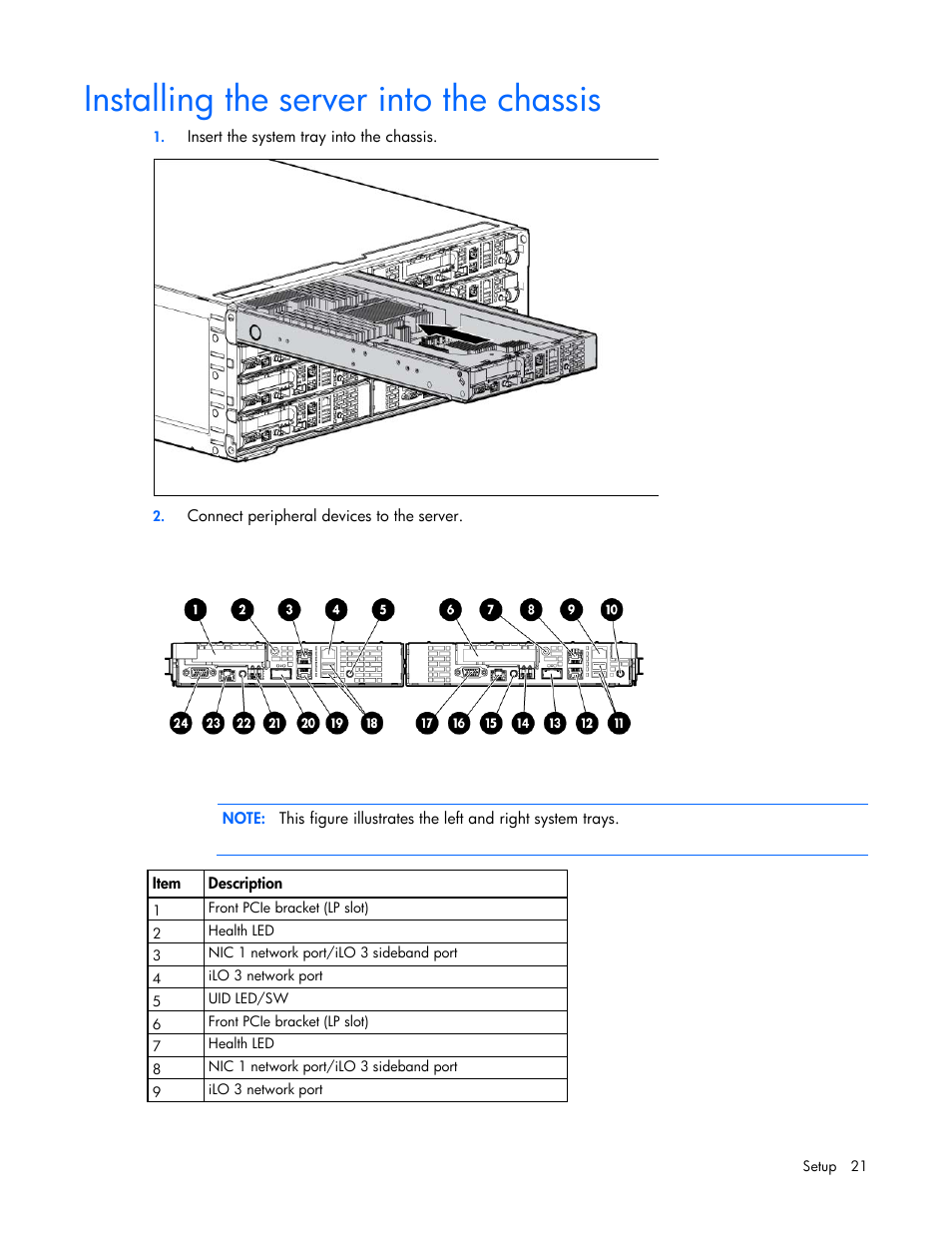 Installing the server into the chassis

1. Insert the system tray into the chassis.

2. Connect peripheral devices to the server.

1 2 3 4 5 6 7 8 9 10

24 23 22 21 20 19 18 17 16 15 14 13 12 11

NOTE: This figure illustrates the left and right system trays.

| Item | Description |
|---|---|
| 1 | Front PCIe bracket (LP slot) |
| 2 | Health LED |
| 3 | NIC 1 network port/iLO 3 sideband port |
| 4 | iLO 3 network port |
| 5 | UID LED/SW |
| 6 | Front PCIe bracket (LP slot) |
| 7 | Health LED |
| 8 | NIC 1 network port/iLO 3 sideband port |
| 9 | iLO 3 network port |

Setup 21